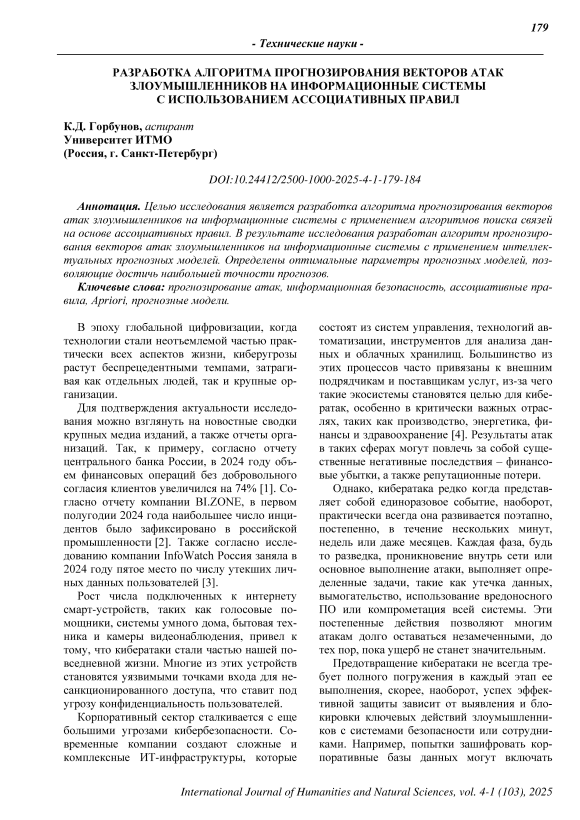 179

- Технические науки -

РАЗРАБОТКА АЛГОРИТМА ПРОГНОЗИРОВАНИЯ ВЕКТОРОВ АТАК ЗЛОУМЫШЛЕННИКОВ НА ИНФОРМАЦИОННЫЕ СИСТЕМЫ С ИСПОЛЬЗОВАНИЕМ АССОЦИАТИВНЫХ ПРАВИЛ

К.Д. Горбунов, аспирант
Университет ИТМО
(Россия, г. Санкт-Петербург)

DOI:10.24412/2500-1000-2025-4-1-179-184

Аннотация. Целью исследования является разработка алгоритма прогнозирования векторов атак злоумышленников на информационные системы с применением алгоритмов поиска связей на основе ассоциативных правил. В результате исследования разработан алгоритм прогнозирования векторов атак злоумышленников на информационные системы с применением интеллектуальных прогнозных моделей. Определены оптимальные параметры прогнозных моделей, позволяющие достичь наибольшей точности прогнозов.

Ключевые слова: прогнозирование атак, информационная безопасность, ассоциативные правила, Apriori, прогнозные модели.

В эпоху глобальной цифровизации, когда технологии стали неотъемлемой частью практически всех аспектов жизни, киберугрозы растут беспрецедентными темпами, затрагивая как отдельных людей, так и крупные организации.

Для подтверждения актуальности исследования можно взглянуть на новостные сводки крупных медиа изданий, а также отчеты организаций. Так, к примеру, согласно отчету центрального банка России, в 2024 году объем финансовых операций без добровольного согласия клиентов увеличился на 74% [1]. Согласно отчету компании BI.ZONE, в первом полугодии 2024 года наибольшее число инцидентов было зафиксировано в российской промышленности [2]. Также согласно исследованию компании InfoWatch Россия заняла в 2024 году пятое место по числу утекших личных данных пользователей [3].

Рост числа подключенных к интернету смарт-устройств, таких как голосовые помощники, системы умного дома, бытовая техника и камеры видеонаблюдения, привел к тому, что кибератаки стали частью нашей повседневной жизни. Многие из этих устройств становятся уязвимыми точками входа для несанкционированного доступа, что ставит под угрозу конфиденциальность пользователей.

Корпоративный сектор сталкивается с еще большими угрозами кибербезопасности. Современные компании создают сложные и комплексные ИТ-инфраструктуры, которые состоят из систем управления, технологий автоматизации, инструментов для анализа данных и облачных хранилищ. Большинство из этих процессов часто привязаны к внешним подрядчикам и поставщикам услуг, из-за чего такие экосистемы становятся целью для кибератак, особенно в критически важных отраслях, таких как производство, энергетика, финансы и здравоохранение [4]. Результаты атак в таких сферах могут повлечь за собой существенные негативные последствия – финансовые убытки, а также репутационные потери.

Однако, кибератака редко когда представляет собой единоразовое событие, наоборот, практически всегда она развивается поэтапно, постепенно, в течение нескольких минут, недель или даже месяцев. Каждая фаза, будь то разведка, проникновение внутрь сети или основное выполнение атаки, выполняет определенные задачи, такие как утечка данных, вымогательство, использование вредоносного ПО или компрометация всей системы. Эти постепенные действия позволяют многим атакам долго оставаться незамеченными, до тех пор, пока ущерб не станет значительным.

Предотвращение кибератаки не всегда требует полного погружения в каждый этап ее выполнения, скорее, наоборот, успех эффективной защиты зависит от выявления и блокировки ключевых действий злоумышленников с системами безопасности или сотрудниками. Например, попытки зашифровать корпоративные базы данных могут включать

International Journal of Humanities and Natural Sciences, vol. 4-1 (103), 2025